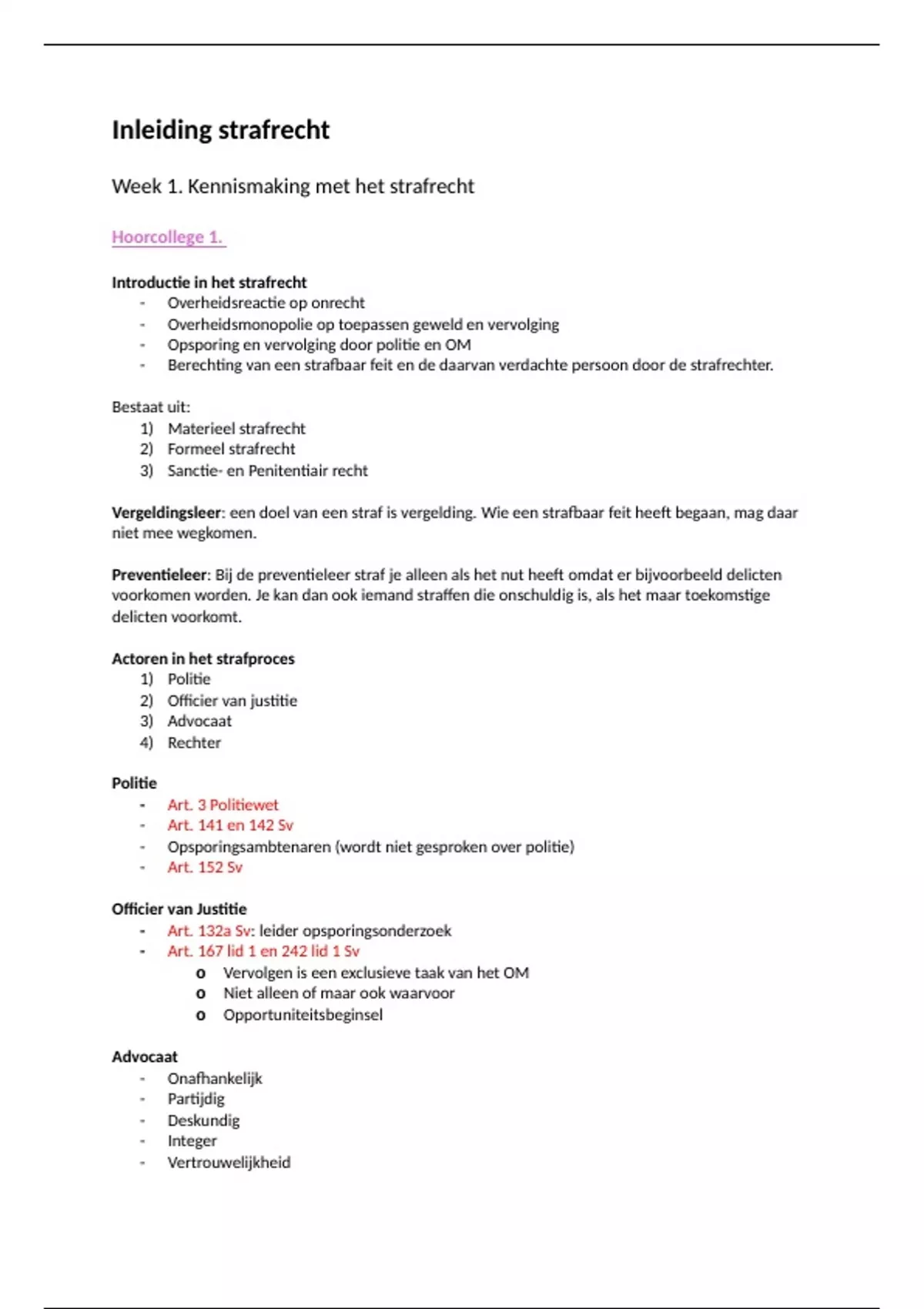 Inleiding strafrecht

Week 1. Kennismaking met het strafrecht

Hoorcollege 1.

Introductie in het strafrecht
- Overheidsreactie op onrecht
- Overheidsmonopolie op toepassen geweld en vervolging
- Opsporing en vervolging door politie en OM
- Berechting van een strafbaar feit en de daarvan verdachte persoon door de strafrechter.

Bestaat uit:
1) Materieel strafrecht
2) Formeel strafrecht
3) Sanctie- en Penitentiair recht

Vergeldingsleer: een doel van een straf is vergelding. Wie een strafbaar feit heeft begaan, mag daar niet mee wegkomen.

Preventieleer: Bij de preventieleer straf je alleen als het nut heeft omdat er bijvoorbeeld delicten voorkomen worden. Je kan dan ook iemand straffen die onschuldig is, als het maar toekomstige delicten voorkomt.

Actoren in het strafproces
1) Politie
2) Officier van justitie
3) Advocaat
4) Rechter

Politie
- Art. 3 Politiewet
- Art. 141 en 142 Sv
- Opsporingsambtenaren (wordt niet gesproken over politie)
- Art. 152 Sv

Officier van Justitie
- Art. 132a Sv: leider opsporingsonderzoek
- Art. 167 lid 1 en 242 lid 1 Sv
  o Vervolgen is een exclusieve taak van het OM
  o Niet alleen of maar ook waarvoor
  o Opportuniteitsbeginsel

Advocaat
- Onafhankelijk
- Partijdig
- Deskundig
- Integer
- Vertrouwelijkheid